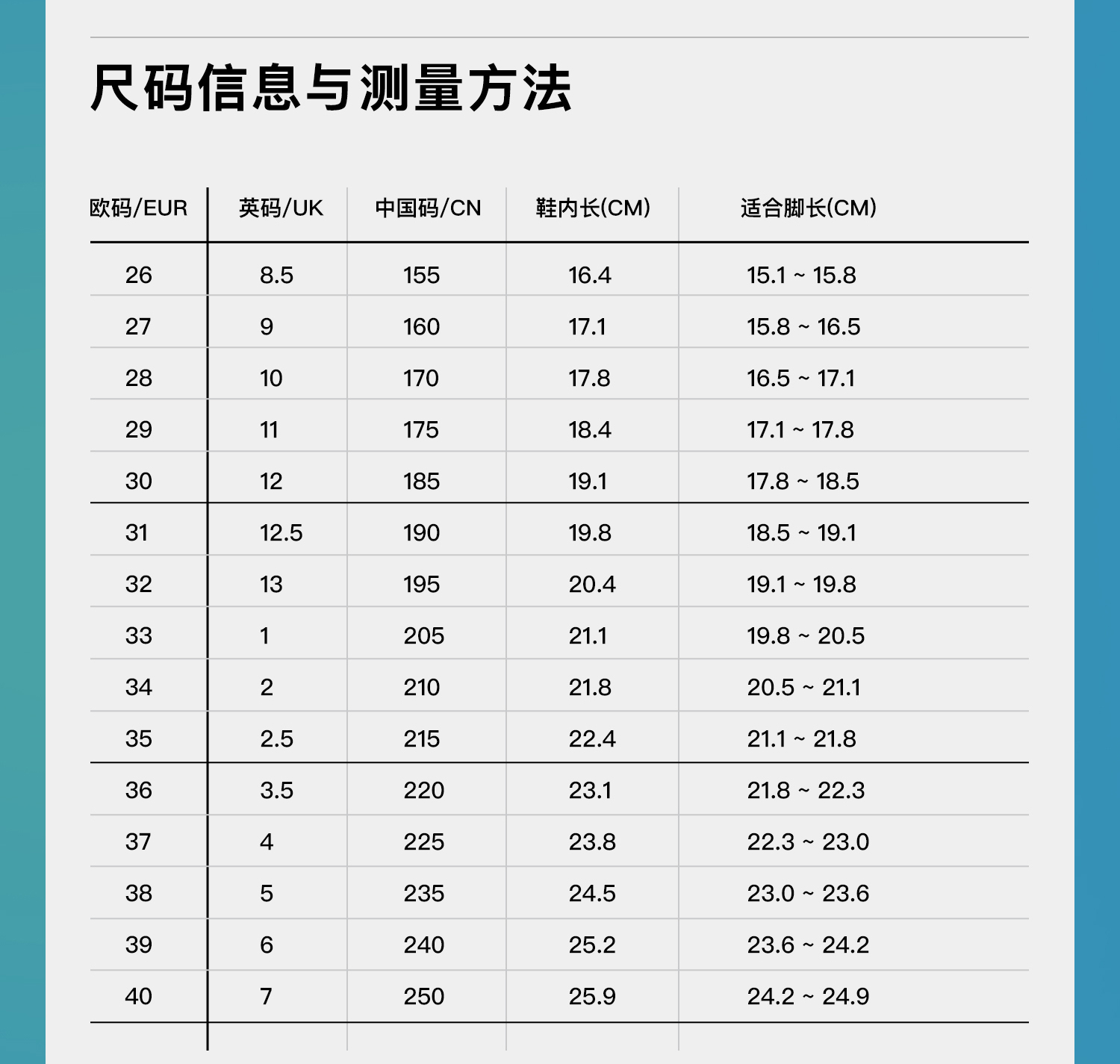 尺码信息与测量方法

| 欧码/EUR | 英码/UK | 中国码/CN | 鞋内长(CM) | 适合脚长(CM) |
|---|---|---|---|---|
| 26 | 8.5 | 155 | 16.4 | 15.1 ~ 15.8 |
| 27 | 9 | 160 | 17.1 | 15.8 ~ 16.5 |
| 28 | 10 | 170 | 17.8 | 16.5 ~ 17.1 |
| 29 | 11 | 175 | 18.4 | 17.1 ~ 17.8 |
| 30 | 12 | 185 | 19.1 | 17.8 ~ 18.5 |
| 31 | 12.5 | 190 | 19.8 | 18.5 ~ 19.1 |
| 32 | 13 | 195 | 20.4 | 19.1 ~ 19.8 |
| 33 | 1 | 205 | 21.1 | 19.8 ~ 20.5 |
| 34 | 2 | 210 | 21.8 | 20.5 ~ 21.1 |
| 35 | 2.5 | 215 | 22.4 | 21.1 ~ 21.8 |
| 36 | 3.5 | 220 | 23.1 | 21.8 ~ 22.3 |
| 37 | 4 | 225 | 23.8 | 22.3 ~ 23.0 |
| 38 | 5 | 235 | 24.5 | 23.0 ~ 23.6 |
| 39 | 6 | 240 | 25.2 | 23.6 ~ 24.2 |
| 40 | 7 | 250 | 25.9 | 24.2 ~ 24.9 |